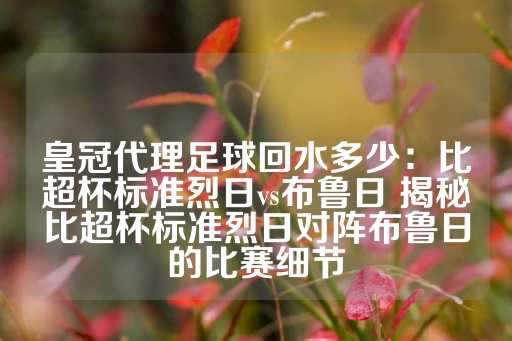 皇冠代理足球回水多少：比超杯标准烈日vs布鲁日 揭秘比超杯标准烈日对阵布鲁日的比赛细节